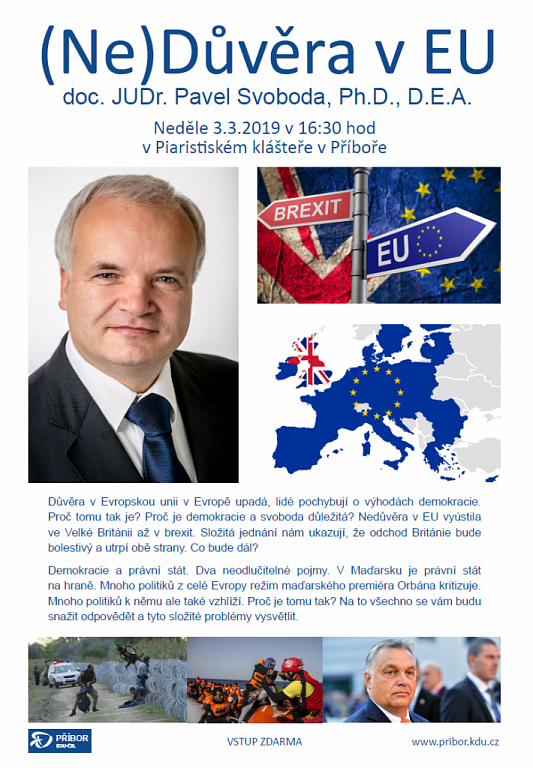 (Ne)Důvěra v EU
doc. JUDr. Pavel Svoboda, Ph.D., D.E.A.

Neděle 3.3.2019 v 16:30 hod
v Piaristiském klášteře v Příboře

BREXIT

EU

Důvěra v Evropskou unii v Evropě upadá, lidé pochybují o výhodách demokracie. Proč tomu tak je? Proč je demokracie a svoboda důležitá? Nedůvěra v EU vyústila ve Velké Británii až v brexit. Složitá jednání nám ukazují, že odchod Británie bude bolestivý a utrpí obě strany. Co bude dál?

Demokracie a právní stát. Dva neodlučitelné pojmy. V Maďarsku je právní stát na hraně. Mnoho politiků z celé Evropy režim maďarského premiéra Orbána kritizuje. Mnoho politiků k němu ale také vzhlíží. Proč je tomu tak? Na to všechno se vám budu snažit odpovědět a tyto složité problémy vysvětlit.

PŘÍBOR
KDU-ČSL

VSTUP ZDARMA

www.pribor.kdu.cz